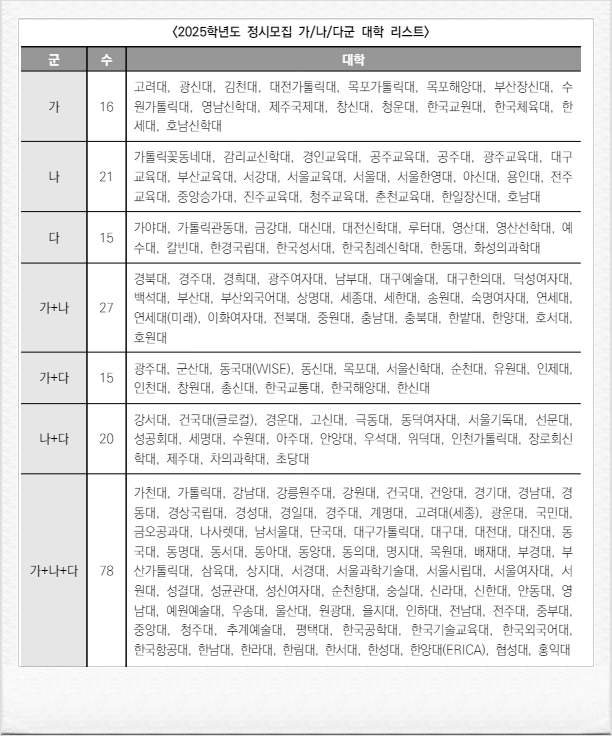 〈2025학년도 정시모집 가/나/다군 대학 리스트〉

| 군 | 수 | 대학 |
|---|---|---|
| 가 | 16 | 고려대, 광신대, 김천대, 대전가톨릭대, 목포가톨릭대, 목포해양대, 부산장신대, 수원가톨릭대, 영남신학대, 제주국제대, 창신대, 청운대, 한국교원대, 한국체육대, 한세대, 호남신학대 |
| 나 | 21 | 가톨릭꽃동네대, 감리교신학대, 경인교육대, 공주교육대, 공주대, 광주교육대, 대구교육대, 부산교육대, 서강대, 서울교육대, 서울대, 서울한영대, 아신대, 용인대, 전주교육대, 중앙승가대, 진주교육대, 청주교육대, 춘천교육대, 한일장신대, 호남대 |
| 다 | 15 | 가야대, 가톨릭관동대, 금강대, 대신대, 대전신학대, 루터대, 영산대, 영산선학대, 예수대, 칼빈대, 한경국립대, 한국성서대, 한국침례신학대, 한동대, 화성의과학대 |
| 가+나 | 27 | 경북대, 경주대, 경희대, 광주여자대, 남부대, 대구예술대, 대구한의대, 덕성여자대, 백석대, 부산대, 부산외국어대, 상명대, 세종대, 세한대, 송원대, 숙명여자대, 연세대, 연세대(미래), 이화여자대, 전북대, 중원대, 충남대, 충북대, 한밭대, 한양대, 호서대, 호원대 |
| 가+다 | 15 | 광주대, 군산대, 동국대(WISE), 동신대, 목포대, 서울신학대, 순천대, 유원대, 인제대, 인천대, 창원대, 총신대, 한국교통대, 한국해양대, 한신대 |
| 나+다 | 20 | 강서대, 건국대(글로컬), 경운대, 고신대, 극동대, 동덕여자대, 서울기독대, 선문대, 성공회대, 세명대, 수원대, 아주대, 안양대, 우석대, 위덕대, 인천가톨릭대, 장로회신학대, 제주대, 차의과학대, 초당대 |
| 가+나+다 | 78 | 가천대, 가톨릭대, 강남대, 강릉원주대, 강원대, 건국대, 건양대, 경기대, 경남대, 경동대, 경상국립대, 경성대, 경일대, 경주대, 계명대, 고려대(세종), 광운대, 국민대, 금오공과대, 나사렛대, 남서울대, 단국대, 대구가톨릭대, 대구대, 대전대, 대진대, 동국대, 동명대, 동서대, 동아대, 동양대, 동의대, 명지대, 목원대, 배재대, 부경대, 부산가톨릭대, 삼육대, 상지대, 서경대, 서울과학기술대, 서울시립대, 서울여자대, 서원대, 성결대, 성균관대, 성신여자대, 순천향대, 숭실대, 신라대, 신한대, 안동대, 영남대, 예원예술대, 우송대, 울산대, 원광대, 을지대, 인하대, 전남대, 전주대, 중부대, 중앙대, 청주대, 추계예술대, 평택대, 한국공학대, 한국기술교육대, 한국외국어대, 한국항공대, 한남대, 한라대, 한림대, 한서대, 한성대, 한양대(ERICA), 협성대, 홍익대 |